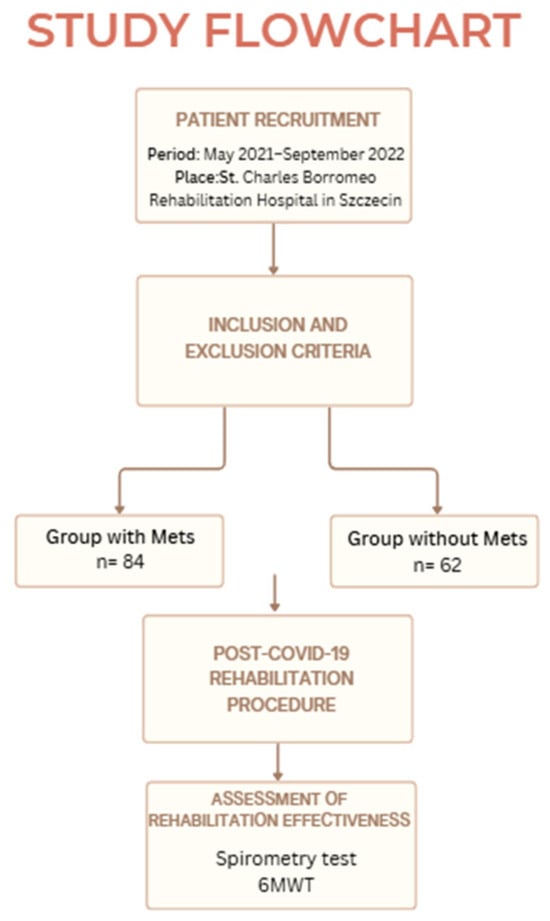 STUDY FLOWCHART

PATIENT RECRUITMENT

Period: May 2021–September 2022
Place:St. Charles Borromeo Rehabilitation Hospital in Szczecin

INCLUSION AND EXCLUSION CRITERIA

Group with Mets
n= 84

Group without Mets
n= 62

POST-COVID-19 REHABILITATION PROCEDURE

ASSESSMENT OF REHABILITATION EFFECTIVENESS

Spirometry test
6MWT